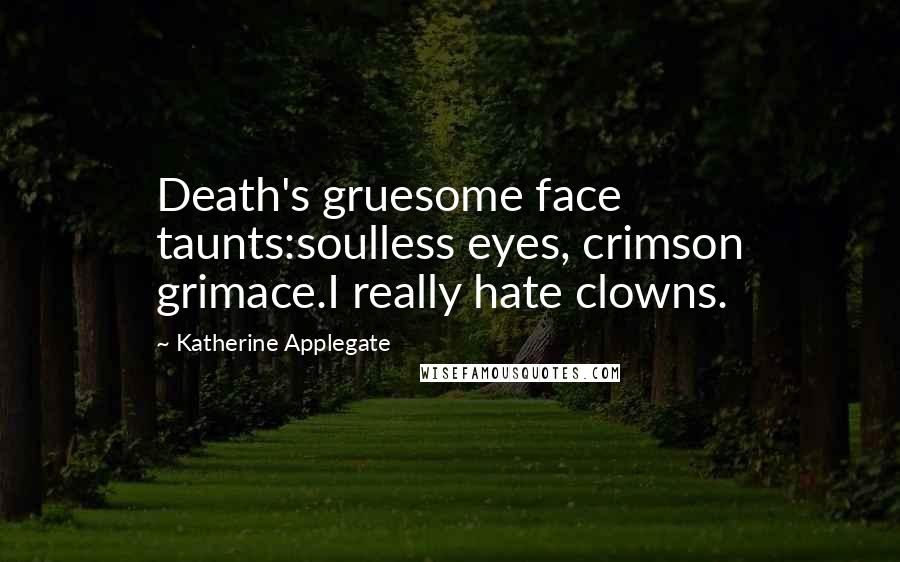 Death's gruesome face taunts:soulless eyes, crimson grimace.I really hate clowns.

~ Katherine Applegate

WISEFAMOUSQUOTES.COM